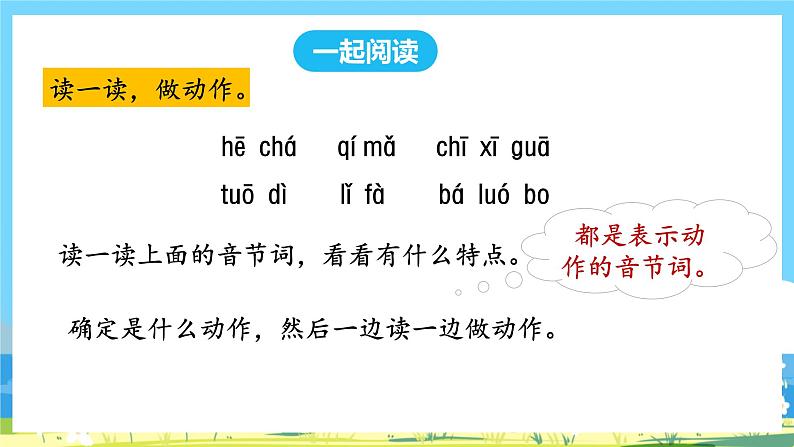 一起阅读

读一读，做动作。

hē chá　qí mǎ　chī xī guā

tuō dì　lǐ fà　bá luó bo

读一读上面的音节词，看看有什么特点。

都是表示动作的音节词。

确定是什么动作，然后一边读一边做动作。